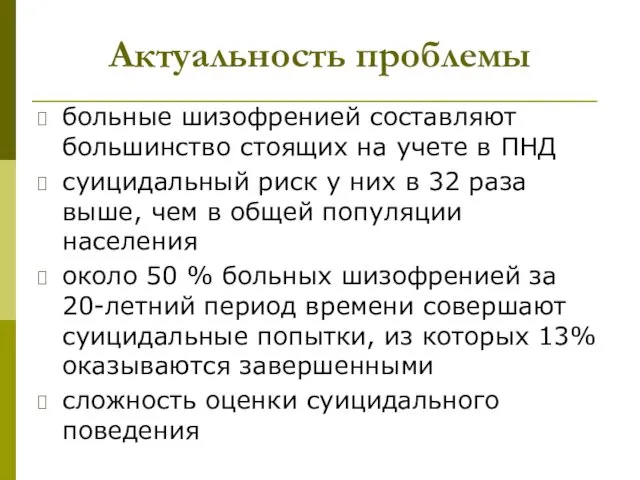 Актуальность проблемы

больные шизофренией составляют большинство стоящих на учете в ПНД

суицидальный риск у них в 32 раза выше, чем в общей популяции населения

около 50 % больных шизофренией за 20-летний период времени совершают суицидальные попытки, из которых 13% оказываются завершенными

сложность оценки суицидального поведения